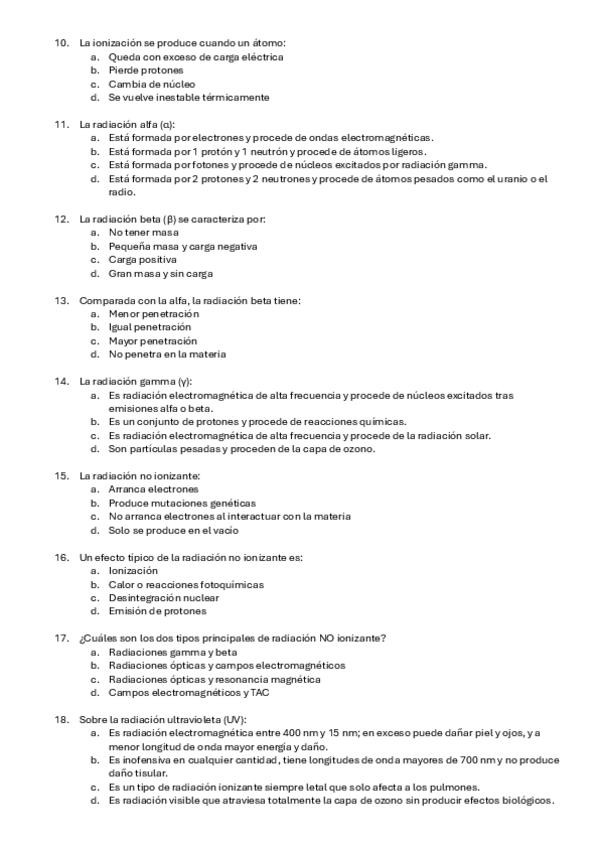 10. La ionización se produce cuando un átomo:
a. Queda con exceso de carga eléctrica
b. Pierde protones
c. Cambia de núcleo
d. Se vuelve inestable térmicamente

11. La radiación alfa (α):
a. Está formada por electrones y procede de ondas electromagnéticas.
b. Está formada por 1 protón y 1 neutrón y procede de átomos ligeros.
c. Está formada por fotones y procede de núcleos excitados por radiación gamma.
d. Está formada por 2 protones y 2 neutrones y procede de átomos pesados como el uranio o el radio.

12. La radiación beta (β) se caracteriza por:
a. No tener masa
b. Pequeña masa y carga negativa
c. Carga positiva
d. Gran masa y sin carga

13. Comparada con la alfa, la radiación beta tiene:
a. Menor penetración
b. Igual penetración
c. Mayor penetración
d. No penetra en la materia

14. La radiación gamma (γ):
a. Es radiación electromagnética de alta frecuencia y procede de núcleos excitados tras emisiones alfa o beta.
b. Es un conjunto de protones y procede de reacciones químicas.
c. Es radiación electromagnética de alta frecuencia y procede de la radiación solar.
d. Son partículas pesadas y proceden de la capa de ozono.

15. La radiación no ionizante:
a. Arranca electrones
b. Produce mutaciones genéticas
c. No arranca electrones al interactuar con la materia
d. Solo se produce en el vacío

16. Un efecto típico de la radiación no ionizante es:
a. Ionización
b. Calor o reacciones fotoquímicas
c. Desintegración nuclear
d. Emisión de protones

17. ¿Cuáles son los dos tipos principales de radiación NO ionizante?
a. Radiaciones gamma y beta
b. Radiaciones ópticas y campos electromagnéticos
c. Radiaciones ópticas y resonancia magnética
d. Campos electromagnéticos y TAC

18. Sobre la radiación ultravioleta (UV):
a. Es radiación electromagnética entre 400 nm y 15 nm; en exceso puede dañar piel y ojos, y a menor longitud de onda mayor energía y daño.
b. Es inofensiva en cualquier cantidad, tiene longitudes de onda mayores de 700 nm y no produce daño tisular.
c. Es un tipo de radiación ionizante siempre letal que solo afecta a los pulmones.
d. Es radiación visible que atraviesa totalmente la capa de ozono sin producir efectos biológicos.